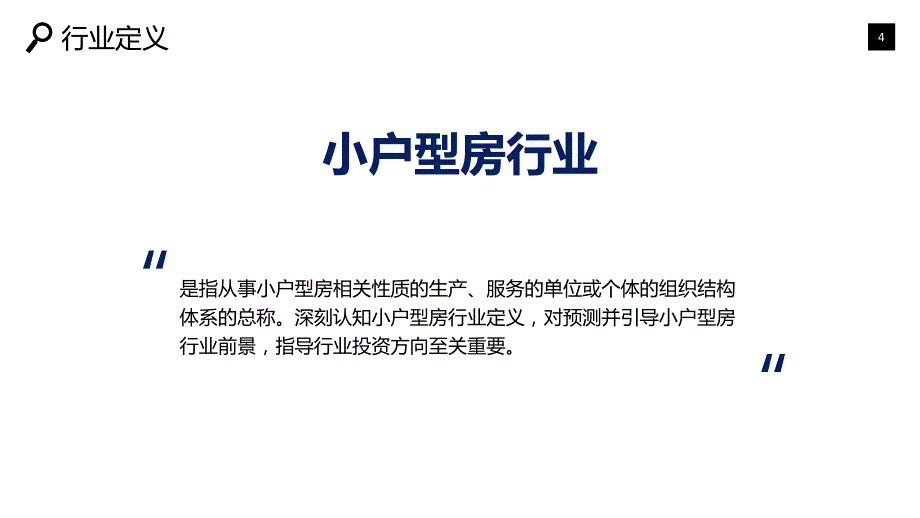 行业定义

4

小户型房行业

"

是指从事小户型房相关性质的生产、服务的单位或个体的组织结构体系的总称。深刻认知小户型房行业定义，对预测并引导小户型房行业前景，指导行业投资方向至关重要。

"